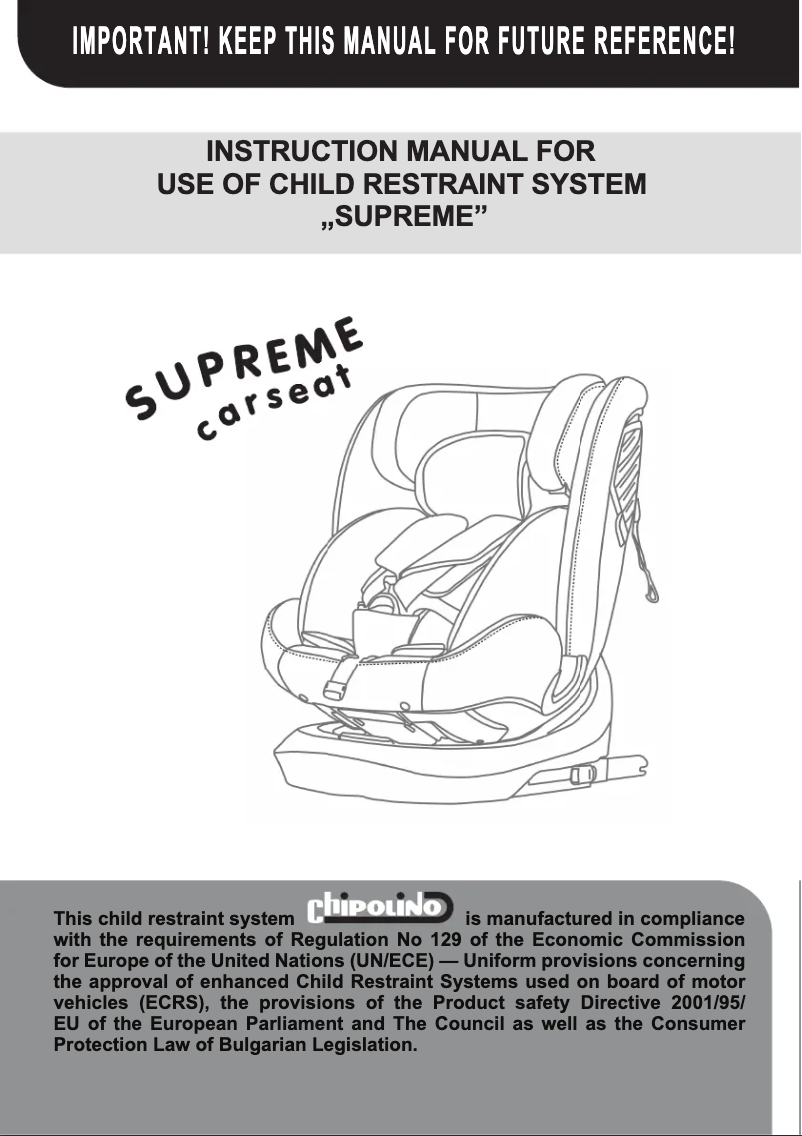 IMPORTANT! KEEP THIS MANUAL FOR FUTURE REFERENCE!

INSTRUCTION MANUAL FOR
USE OF CHILD RESTRAINT SYSTEM
„SUPREME”

SUPREME
carseat

This child restraint system chipolino is manufactured in compliance with the requirements of Regulation No 129 of the Economic Commission for Europe of the United Nations (UN/ECE) — Uniform provisions concerning the approval of enhanced Child Restraint Systems used on board of motor vehicles (ECRS), the provisions of the Product safety Directive 2001/95/EU of the European Parliament and The Council as well as the Consumer Protection Law of Bulgarian Legislation.